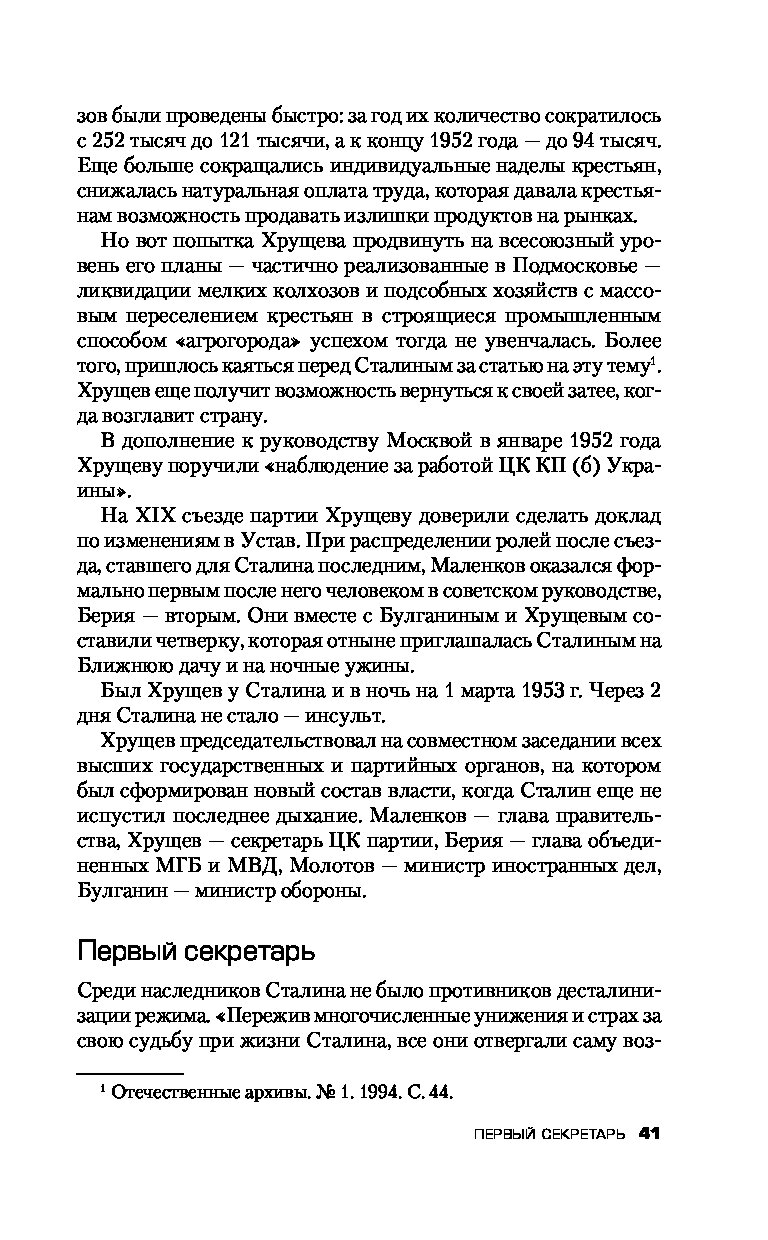 зов были проведены быстро: за год их количество сократилось с 252 тысяч до 121 тысячи, а к концу 1952 года — до 94 тысяч. Еще больше сокращались индивидуальные наделы крестьян, снижалась натуральная оплата труда, которая давала крестьянам возможность продавать излишки продуктов на рынках.

Но вот попытка Хрущева продвинуть на всесоюзный уровень его планы — частично реализованные в Подмосковье — ликвидации мелких колхозов и подсобных хозяйств с массовым переселением крестьян в строящиеся промышленным способом «агрогорода» успехом тогда не увенчалась. Более того, пришлось каяться перед Сталиным за статью на эту тему$^1$. Хрущев еще получит возможность вернуться к своей затее, когда возглавит страну.

В дополнение к руководству Москвой в январе 1952 года Хрущеву поручили «наблюдение за работой ЦК КП (б) Украины».

На XIX съезде партии Хрущеву доверили сделать доклад по изменениям в Устав. При распределении ролей после съезда, ставшего для Сталина последним, Маленков оказался формально первым после него человеком в советском руководстве, Берия — вторым. Они вместе с Булганиным и Хрущевым составили четверку, которая отныне приглашалась Сталиным на Ближнюю дачу и на ночные ужины.

Был Хрущев у Сталина и в ночь на 1 марта 1953 г. Через 2 дня Сталина не стало — инсульт.

Хрущев председательствовал на совместном заседании всех высших государственных и партийных органов, на котором был сформирован новый состав власти, когда Сталин еще не испустил последнее дыхание. Маленков — глава правительства, Хрущев — секретарь ЦК партии, Берия — глава объединенных МГБ и МВД, Молотов — министр иностранных дел, Булганин — министр обороны.

Первый секретарь

Среди наследников Сталина не было противников десталинизации режима. «Пережив многочисленные унижения и страх за свою судьбу при жизни Сталина, все они отвергали саму воз-

$^1$ Отечественные архивы. № 1. 1994. С. 44.

ПЕРВЫЙ СЕКРЕТАРЬ 41